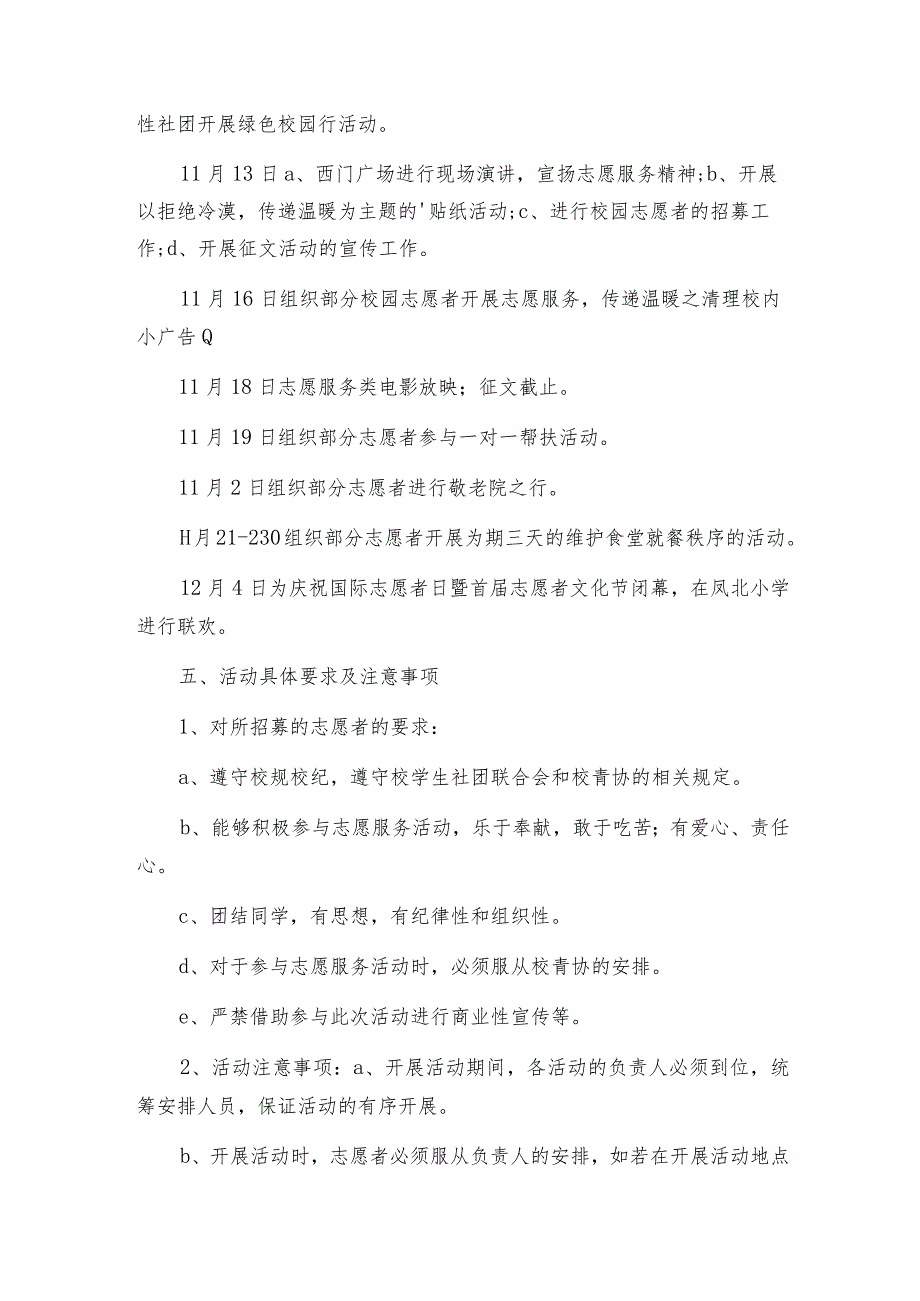 性社团开展绿色校园行活动。

11月13日a、西门广场进行现场演讲，宣扬志愿服务精神;b、开展以拒绝冷漠，传递温暖为主题的'贴纸活动;c、进行校园志愿者的招募工作;d、开展征文活动的宣传工作。

11月16日组织部分校园志愿者开展志愿服务，传递温暖之清理校内小广告Q

11月18日志愿服务类电影放映；征文截止。

11月19日组织部分志愿者参与一对一帮扶活动。

11月2日组织部分志愿者进行敬老院之行。

H月21-230组织部分志愿者开展为期三天的维护食堂就餐秩序的活动。

12月4日为庆祝国际志愿者日暨首届志愿者文化节闭幕，在凤北小学进行联欢。

五、活动具体要求及注意事项

1、对所招募的志愿者的要求：

a、遵守校规校纪，遵守校学生社团联合会和校青协的相关规定。

b、能够积极参与志愿服务活动，乐于奉献，敢于吃苦；有爱心、责任心。

c、团结同学，有思想，有纪律性和组织性。

d、对于参与志愿服务活动时，必须服从校青协的安排。

e、严禁借助参与此次活动进行商业性宣传等。

2、活动注意事项：a、开展活动期间，各活动的负责人必须到位，统筹安排人员，保证活动的有序开展。

b、开展活动时，志愿者必须服从负责人的安排，如若在开展活动地点